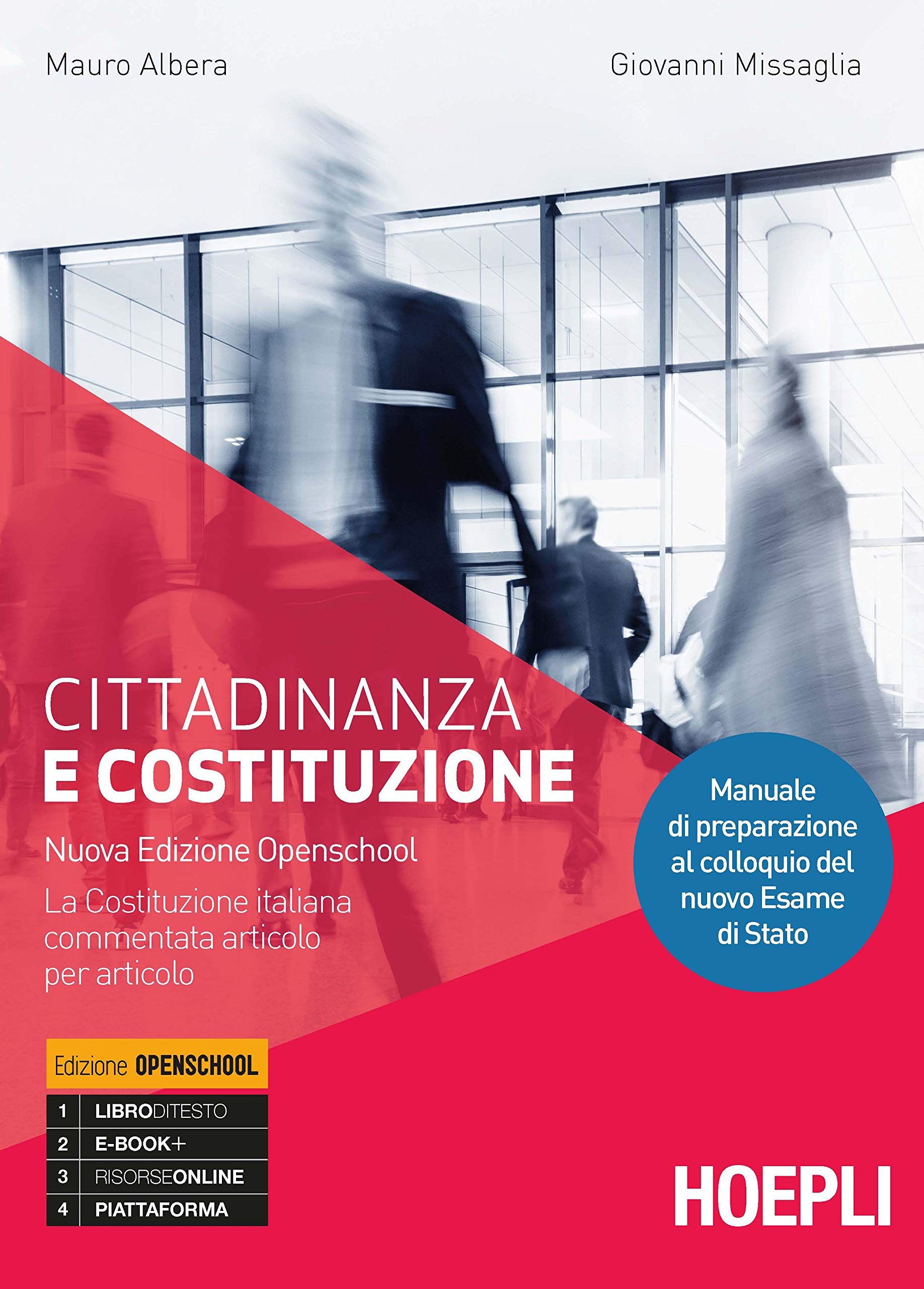 Mauro Albera

Giovanni Missaglia

CITTADINANZA
E COSTITUZIONE

Nuova Edizione Openschool

La Costituzione italiana commentata articolo per articolo

Manuale di preparazione al colloquio del nuovo Esame di Stato

Edizione OPENSCHOOL

| 1 | LIBRODITESTO |
|---|---|
| 2 | E-BOOK+ |
| 3 | RISORSEONLINE |
| 4 | PIATTAFORMA |

HOEPLI